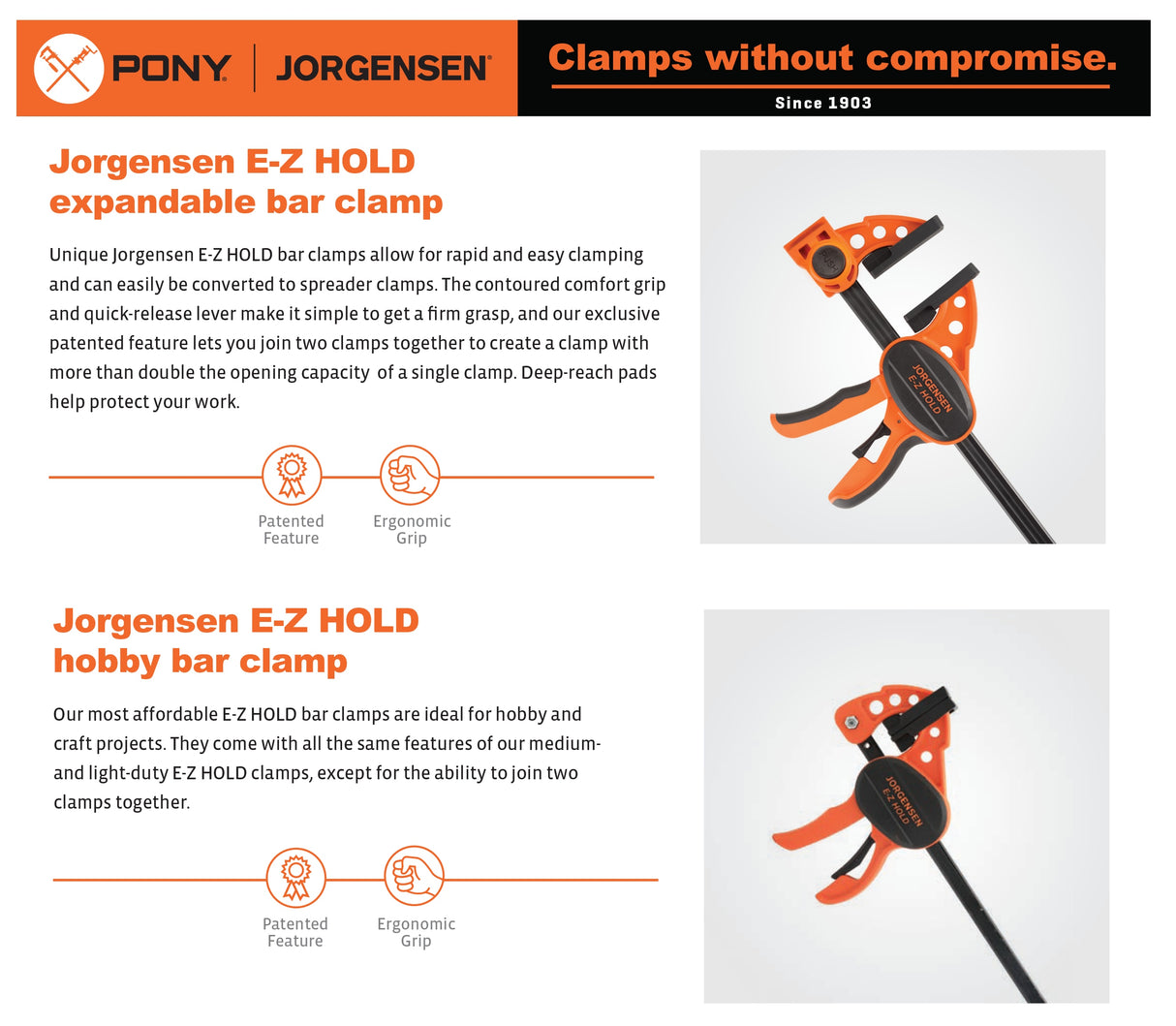 PONY | JORGENSEN

Clamps without compromise.

Since 1903

Jorgensen E-Z HOLD expandable bar clamp

Unique Jorgensen E-Z HOLD bar clamps allow for rapid and easy clamping and can easily be converted to spreader clamps. The contoured comfort grip and quick-release lever make it simple to get a firm grasp, and our exclusive patented feature lets you join two clamps together to create a clamp with more than double the opening capacity of a single clamp. Deep-reach pads help protect your work.

Patented Feature

Ergonomic Grip

JORGENSEN E-Z HOLD

Jorgensen E-Z HOLD hobby bar clamp

Our most affordable E-Z HOLD bar clamps are ideal for hobby and craft projects. They come with all the same features of our medium- and light-duty E-Z HOLD clamps, except for the ability to join two clamps together.

Patented Feature

Ergonomic Grip

JORGENSEN E-Z HOLD